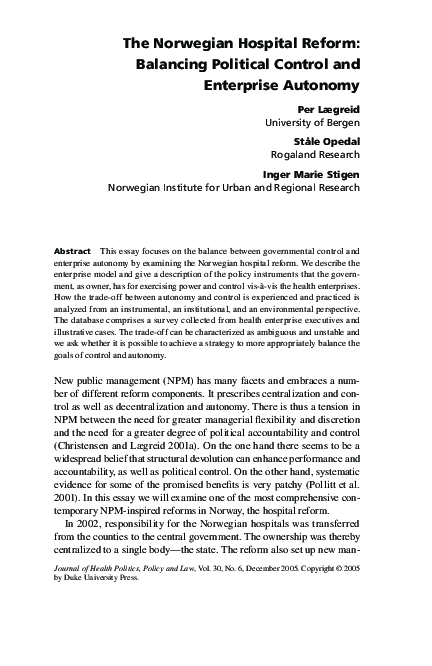 The Norwegian Hospital Reform: Balancing Political Control and Enterprise Autonomy

Per Lægreid
University of Bergen

Ståle Opedal
Rogaland Research

Inger Marie Stigen
Norwegian Institute for Urban and Regional Research

Abstract This essay focuses on the balance between governmental control and enterprise autonomy by examining the Norwegian hospital reform. We describe the enterprise model and give a description of the policy instruments that the government, as owner, has for exercising power and control vis-à-vis the health enterprises. How the trade-off between autonomy and control is experienced and practiced is analyzed from an instrumental, an institutional, and an environmental perspective. The database comprises a survey collected from health enterprise executives and illustrative cases. The trade-off can be characterized as ambiguous and unstable and we ask whether it is possible to achieve a strategy to more appropriately balance the goals of control and autonomy.

New public management (NPM) has many facets and embraces a number of different reform components. It prescribes centralization and control as well as decentralization and autonomy. There is thus a tension in NPM between the need for greater managerial flexibility and discretion and the need for a greater degree of political accountability and control (Christensen and Lægreid 2001a). On the one hand there seems to be a widespread belief that structural devolution can enhance performance and accountability, as well as political control. On the other hand, systematic evidence for some of the promised benefits is very patchy (Pollitt et al. 2001). In this essay we will examine one of the most comprehensive contemporary NPM-inspired reforms in Norway, the hospital reform.

In 2002, responsibility for the Norwegian hospitals was transferred from the counties to the central government. The ownership was thereby centralized to a single body—the state. The reform also set up new man-

Journal of Health Politics, Policy and Law, Vol. 30, No. 6, December 2005. Copyright © 2005 by Duke University Press.